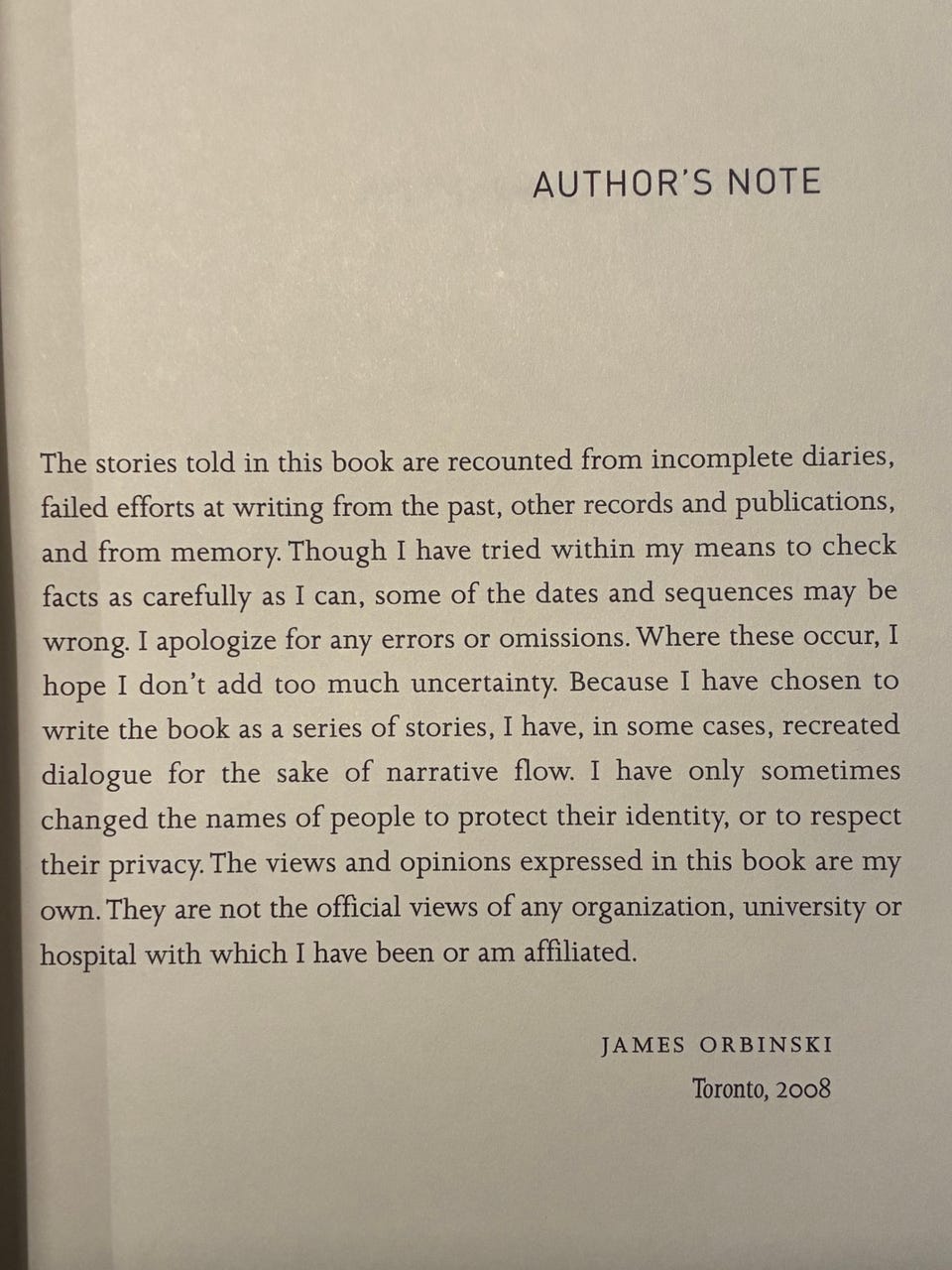 AUTHOR'S NOTE

The stories told in this book are recounted from incomplete diaries, failed efforts at writing from the past, other records and publications, and from memory. Though I have tried within my means to check facts as carefully as I can, some of the dates and sequences may be wrong. I apologize for any errors or omissions. Where these occur, I hope I don't add too much uncertainty. Because I have chosen to write the book as a series of stories, I have, in some cases, recreated dialogue for the sake of narrative flow. I have only sometimes changed the names of people to protect their identity, or to respect their privacy. The views and opinions expressed in this book are my own. They are not the official views of any organization, university or hospital with which I have been or am affiliated.

JAMES ORBINSKI
Toronto, 2008